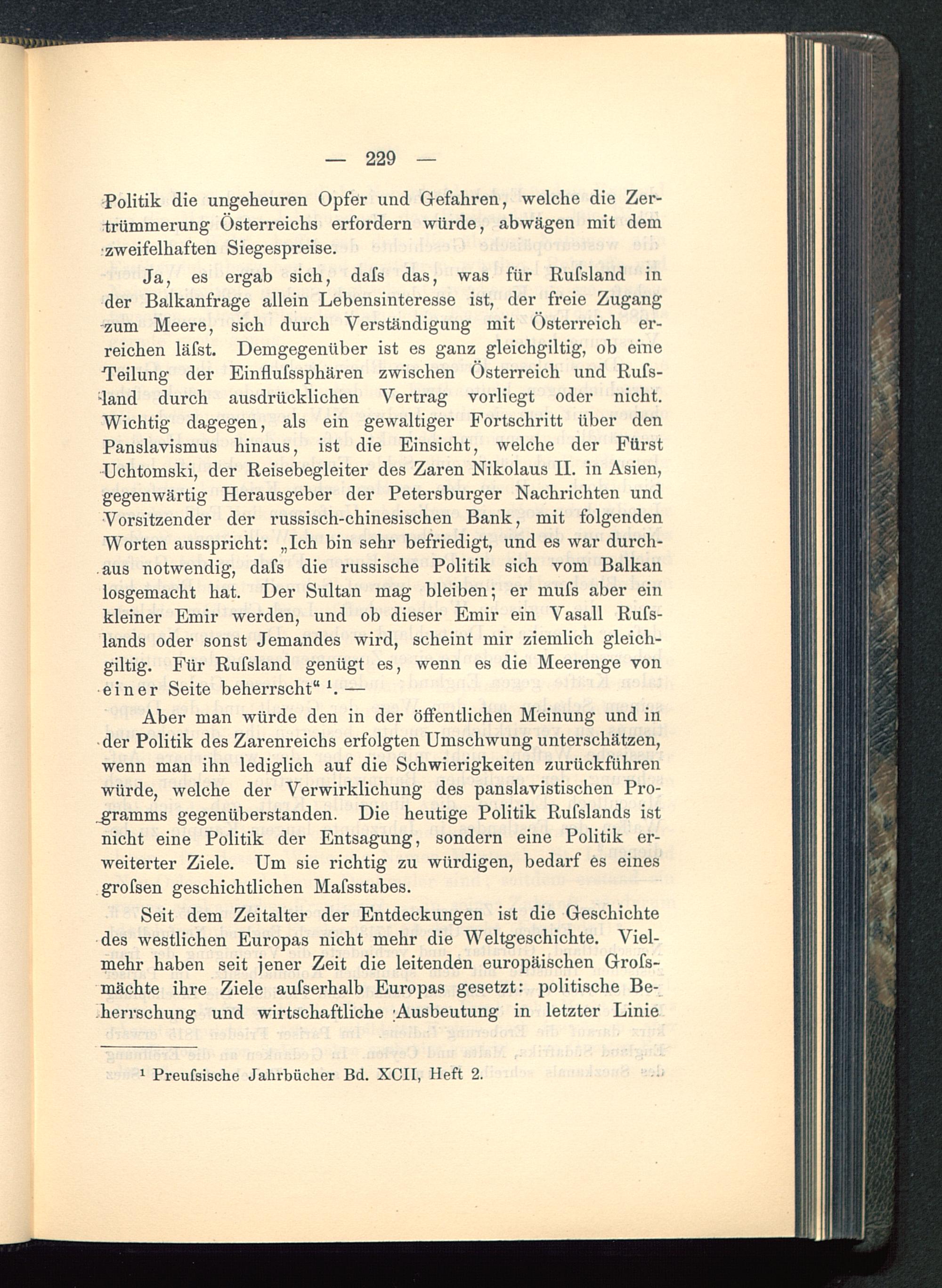 — 229 —

Politik die ungeheuren Opfer und Gefahren, welche die Zertrümmerung Österreichs erfordern würde, abwägen mit dem zweifelhaften Siegespreise.

Ja, es ergab sich, daſs das, was für Ruſsland in der Balkanfrage allein Lebensinteresse ist, der freie Zugang zum Meere, sich durch Verständigung mit Österreich erreichen läſst. Demgegenüber ist es ganz gleichgiltig, ob eine Teilung der Einfluſssphären zwischen Österreich und Ruſsland durch ausdrücklichen Vertrag vorliegt oder nicht. Wichtig dagegen, als ein gewaltiger Fortschritt über den Panslavismus hinaus, ist die Einsicht, welche der Fürst Uchtomski, der Reisebegleiter des Zaren Nikolaus II. in Asien, gegenwärtig Herausgeber der Petersburger Nachrichten und Vorsitzender der russisch-chinesischen Bank, mit folgenden Worten ausspricht: „Ich bin sehr befriedigt, und es war durchaus notwendig, daſs die russische Politik sich vom Balkan losgemacht hat. Der Sultan mag bleiben; er muſs aber ein kleiner Emir werden, und ob dieser Emir ein Vasall Ruſslands oder sonst Jemandes wird, scheint mir ziemlich gleichgiltig. Für Ruſsland genügt es, wenn es die Meerenge von einer Seite beherrscht“ ¹. —

Aber man würde den in der öffentlichen Meinung und in der Politik des Zarenreichs erfolgten Umschwung unterschätzen, wenn man ihn lediglich auf die Schwierigkeiten zurückführen würde, welche der Verwirklichung des panslavistischen Programms gegenüberstanden. Die heutige Politik Ruſslands ist nicht eine Politik der Entsagung, sondern eine Politik erweiterter Ziele. Um sie richtig zu würdigen, bedarf es eines groſsen geschichtlichen Maſsstabes.

Seit dem Zeitalter der Entdeckungen ist die Geschichte des westlichen Europas nicht mehr die Weltgeschichte. Vielmehr haben seit jener Zeit die leitenden europäischen Groſsmächte ihre Ziele auſserhalb Europas gesetzt: politische Beherrschung und wirtschaftliche Ausbeutung in letzter Linie

¹ Preuſsische Jahrbücher Bd. XCII, Heft 2.